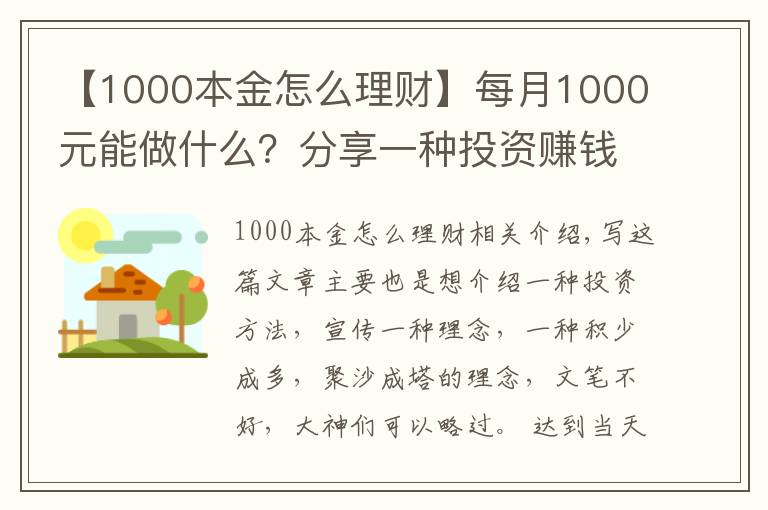 【1000本金怎么理财】每月1000元能做什么？分享一种投资赚钱

1000本金怎么理财相关介绍，写这篇文章主要也是想介绍一种投资方法，宣传一种理念，一种积少成多，聚沙成塔的理念，文笔不好，大神们可以略过。达到当天